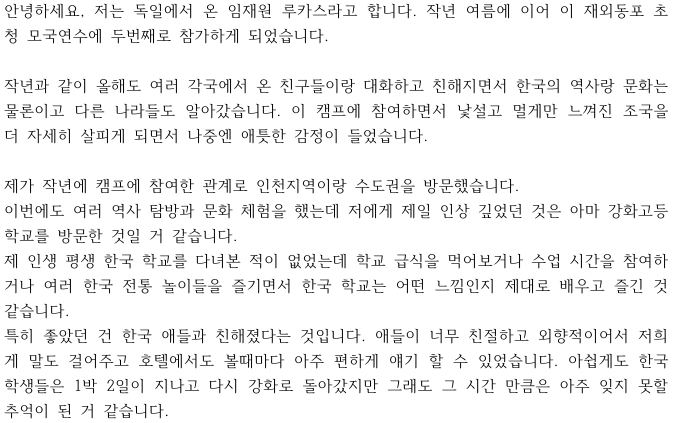 안녕하세요. 저는 독일에서 온 임재원 루카스라고 합니다. 작년 여름에 이어 이 재외동포 초청 모국연수에 두번째로 참가하게 되었습니다.

작년과 같이 올해도 여러 각국에서 온 친구들이랑 대화하고 친해지면서 한국의 역사랑 문화는 물론이고 다른 나라들도 알아갔습니다. 이 캠프에 참여하면서 낯설고 멀게만 느껴진 조국을 더 자세히 살피게 되면서 나중엔 애틋한 감정이 들었습니다.

제가 작년에 캠프에 참여한 관계로 인천지역이랑 수도권을 방문했습니다.
이번에도 여러 역사 탐방과 문화 체험을 했는데 저에게 제일 인상 깊었던 것은 아마 강화고등학교를 방문한 것일 거 같습니다.
제 인생 평생 한국 학교를 다녀본 적이 없었는데 학교 급식을 먹어보거나 수업 시간을 참여하거나 여러 한국 전통 놀이들을 즐기면서 한국 학교는 어떤 느낌인지 제대로 배우고 즐긴 것 같습니다.
특히 좋았던 건 한국 애들과 친해졌다는 것입니다. 애들이 너무 친절하고 외향적이어서 저희게 말도 걸어주고 호텔에서도 볼때마다 아주 편하게 얘기 할 수 있었습니다. 아쉽게도 한국 학생들은 1박 2일이 지나고 다시 강화로 돌아갔지만 그래도 그 시간 만큼은 아주 잊지 못할 추억이 된 거 같습니다.